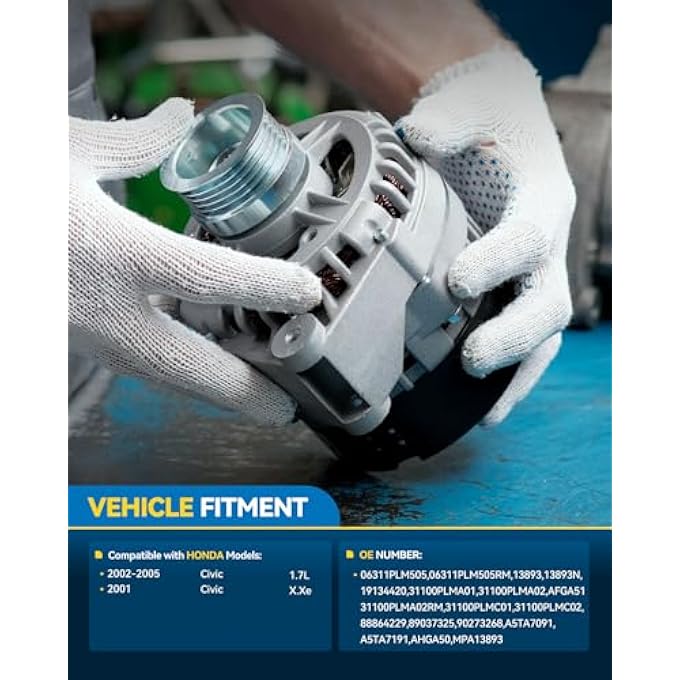 VEHICLE FITMENT

Compatible with HONDA Models:
• 2002-2005 Civic 1.7L
• 2001 Civic X.Xe

OE NUMBER:
• 06311PLM505,06311PLM505RM,13893,13893N, 19134420,31100PLMA01,31100PLMA02,AFGA51 31100PLMA02RM,31100PLMC01,31100PLMC02, 88864229,89037325,90273268,A5TA7091, A5TA7191,AHGA50,MPA13893